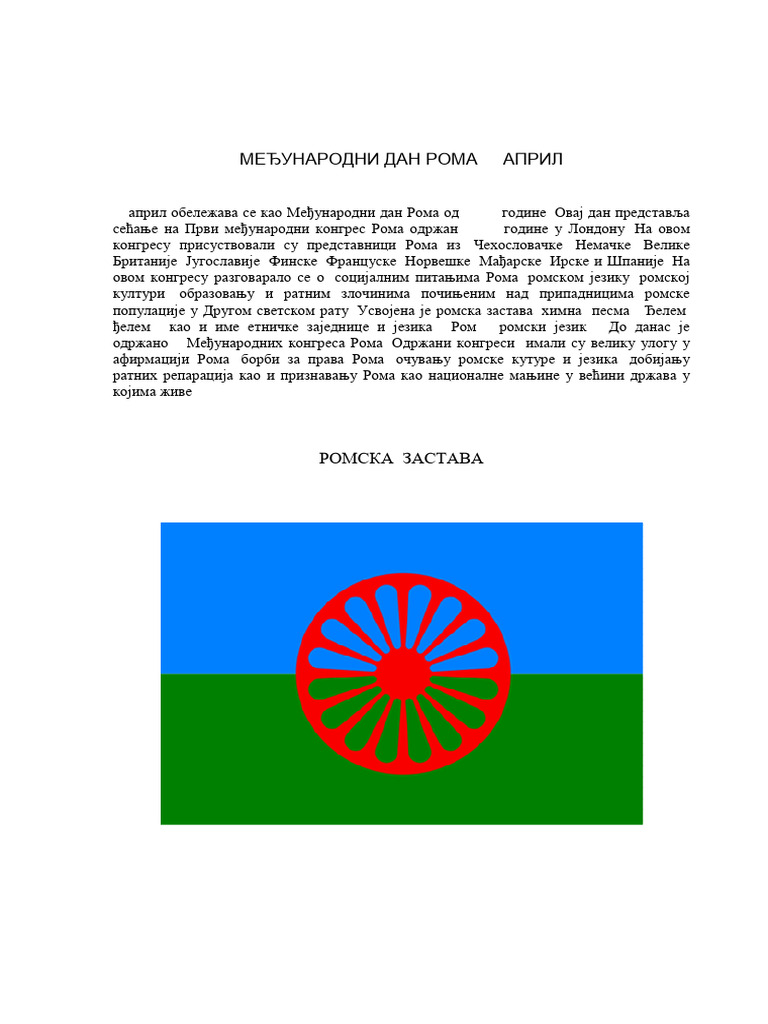 МЕЂУНАРОДНИ ДАН РОМА АПРИЛ

април обележава се као Међународни дан Рома од године Овај дан представља сећање на Први међународни конгрес Рома одржан године у Лондону На овом конгресу присуствовали су представници Рома из Чехословачке Немачке Велике Британије Југославије Финске Француске Норвешке Мађарске Ирске и Шпаније На овом конгресу разговарало се о социјалним питањима Рома ромском језику ромској култури образовању и ратним злочинима почињеним над припадницима ромске популације у Другом светском рату Усвојена је ромска застава химна песма Ђелем ђелем као и име етничке заједнице и језика Ром ромски језик До данас је одржано Међународних конгреса Рома Одржани конгреси имали су велику улогу у афирмацији Рома борби за права Рома очувању ромске кутуре и језика добијању ратних репарација као и признавању Рома као националне мањине у већини држава у којима живе

РОМСКА ЗАСТАВА